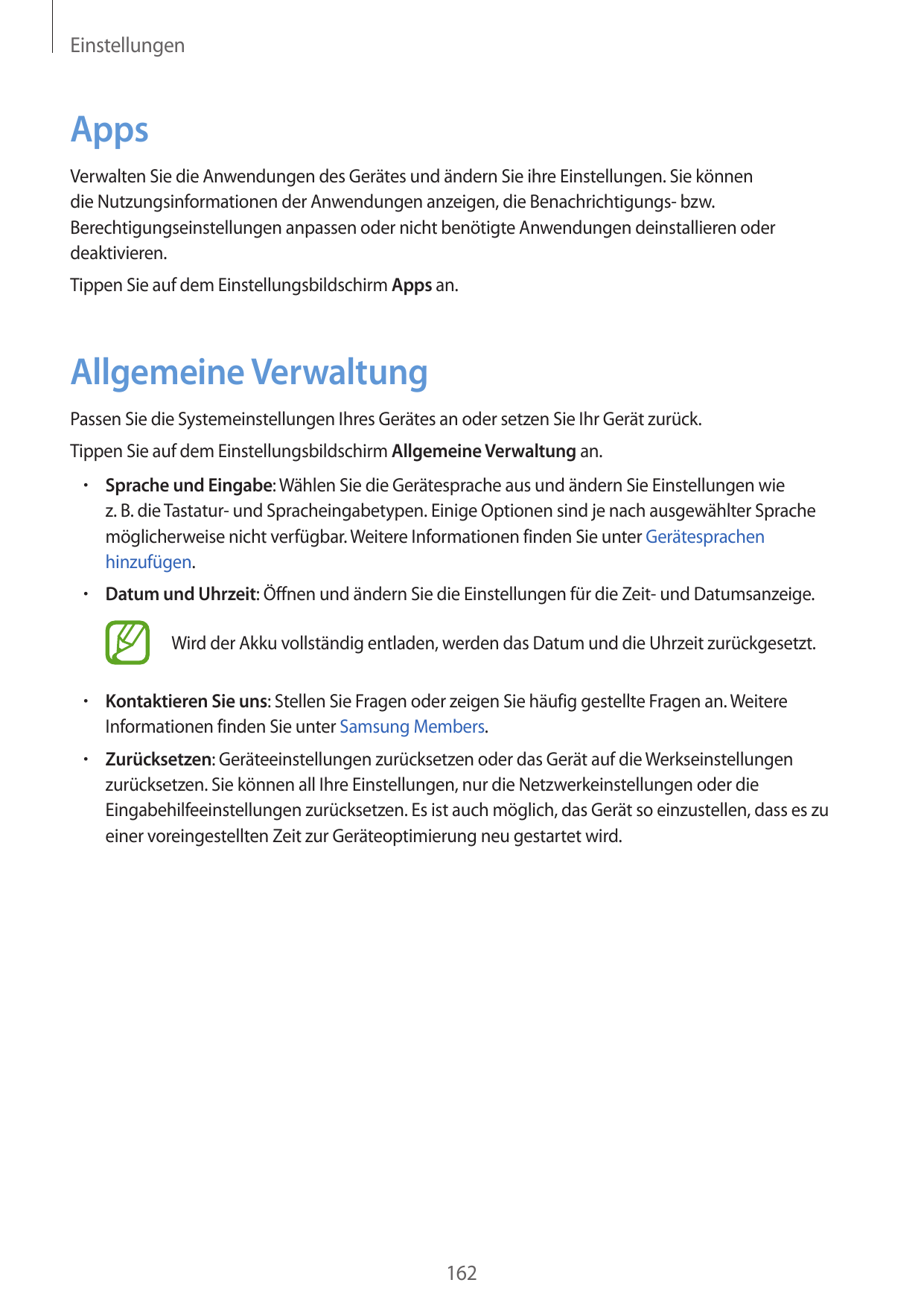 Einstellungen

Apps

Verwalten Sie die Anwendungen des Gerätes und ändern Sie ihre Einstellungen. Sie können die Nutzungsinformationen der Anwendungen anzeigen, die Benachrichtigungs- bzw. Berechtigungseinstellungen anpassen oder nicht benötigte Anwendungen deinstallieren oder deaktivieren.

Tippen Sie auf dem Einstellungsbildschirm Apps an.

Allgemeine Verwaltung

Passen Sie die Systemeinstellungen Ihres Gerätes an oder setzen Sie Ihr Gerät zurück.

Tippen Sie auf dem Einstellungsbildschirm Allgemeine Verwaltung an.

• Sprache und Eingabe: Wählen Sie die Gerätesprache aus und ändern Sie Einstellungen wie z. B. die Tastatur- und Spracheingabetypen. Einige Optionen sind je nach ausgewählter Sprache möglicherweise nicht verfügbar. Weitere Informationen finden Sie unter Gerätesprachen hinzufügen.

• Datum und Uhrzeit: Öffnen und ändern Sie die Einstellungen für die Zeit- und Datumsanzeige.

Wird der Akku vollständig entladen, werden das Datum und die Uhrzeit zurückgesetzt.

• Kontaktieren Sie uns: Stellen Sie Fragen oder zeigen Sie häufig gestellte Fragen an. Weitere Informationen finden Sie unter Samsung Members.

• Zurücksetzen: Geräteeinstellungen zurücksetzen oder das Gerät auf die Werkseinstellungen zurücksetzen. Sie können all Ihre Einstellungen, nur die Netzwerkeinstellungen oder die Eingabehilfeeinstellungen zurücksetzen. Es ist auch möglich, das Gerät so einzustellen, dass es zu einer voreingestellten Zeit zur Geräteoptimierung neu gestartet wird.

162